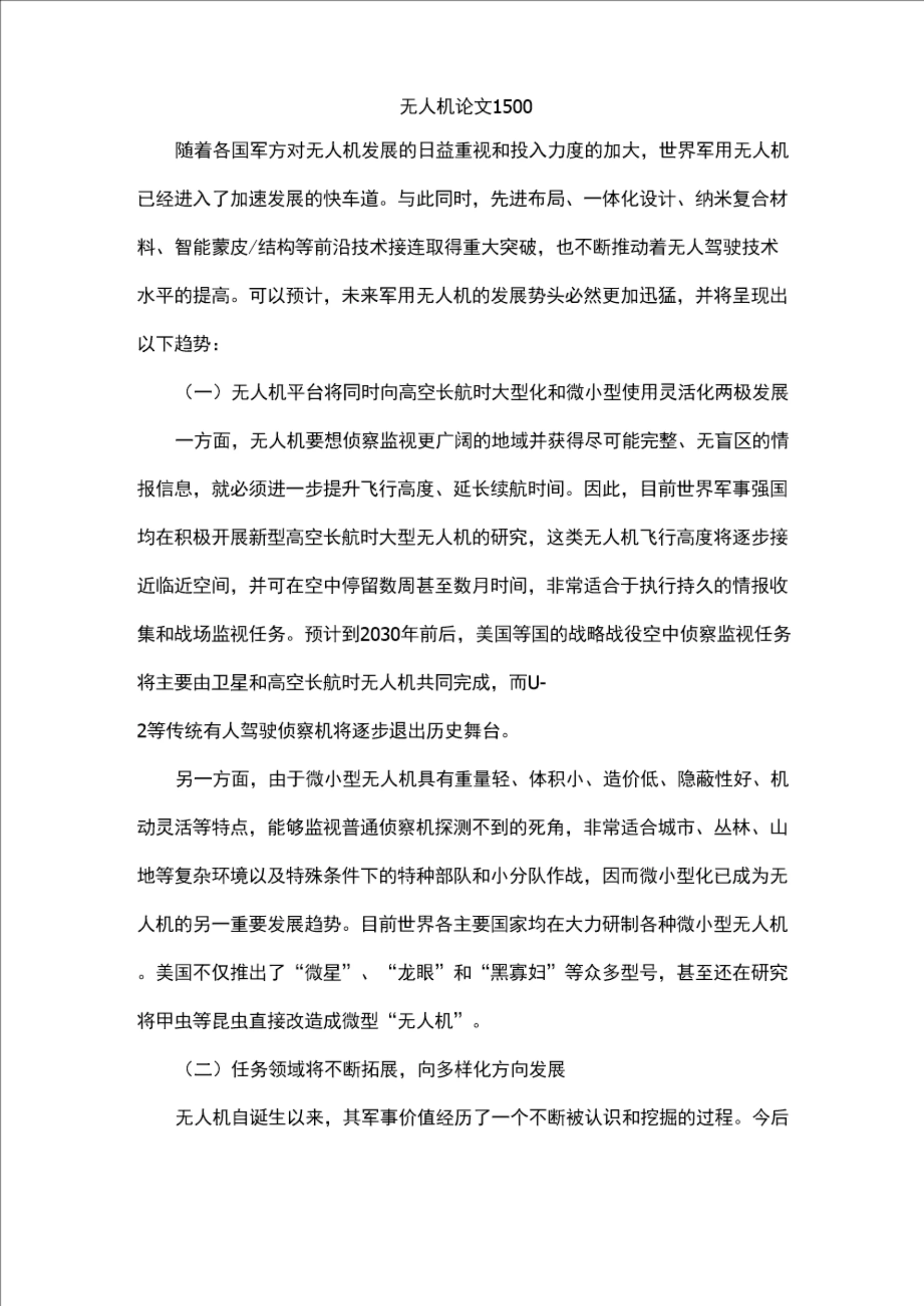 无人机论文1500

随着各国军方对无人机发展的日益重视和投入力度的加大，世界军用无人机已经进入了加速发展的快车道。与此同时，先进布局、一体化设计、纳米复合材料、智能蒙皮/结构等前沿技术接连取得重大突破，也不断推动着无人驾驶技术水平的提高。可以预计，未来军用无人机的发展势头必然更加迅猛，并将呈现出以下趋势：

（一）无人机平台将同时向高空长航时大型化和微小型使用灵活化两极发展

一方面，无人机要想侦察监视更广阔的地域并获得尽可能完整、无盲区的情报信息，就必须进一步提升飞行高度、延长续航时间。因此，目前世界军事强国均在积极开展新型高空长航时大型无人机的研究，这类无人机飞行高度将逐步接近临近空间，并可在空中停留数周甚至数月时间，非常适合于执行持久的情报收集和战场监视任务。预计到2030年前后，美国等国的战略战役空中侦察监视任务将主要由卫星和高空长航时无人机共同完成，而U-2等传统有人驾驶侦察机将逐步退出历史舞台。

另一方面，由于微小型无人机具有重量轻、体积小、造价低、隐蔽性好、机动灵活等特点，能够监视普通侦察机探测不到的死角，非常适合城市、丛林、山地等复杂环境以及特殊条件下的特种部队和小分队作战，因而微小型化已成为无人机的另一重要发展趋势。目前世界各主要国家均在大力研制各种微小型无人机。美国不仅推出了“微星”、“龙眼”和“黑寡妇”等众多型号，甚至还在研究将甲虫等昆虫直接改造成微型“无人机”。

（二）任务领域将不断拓展，向多样化方向发展

无人机自诞生以来，其军事价值经历了一个不断被认识和挖掘的过程。今后